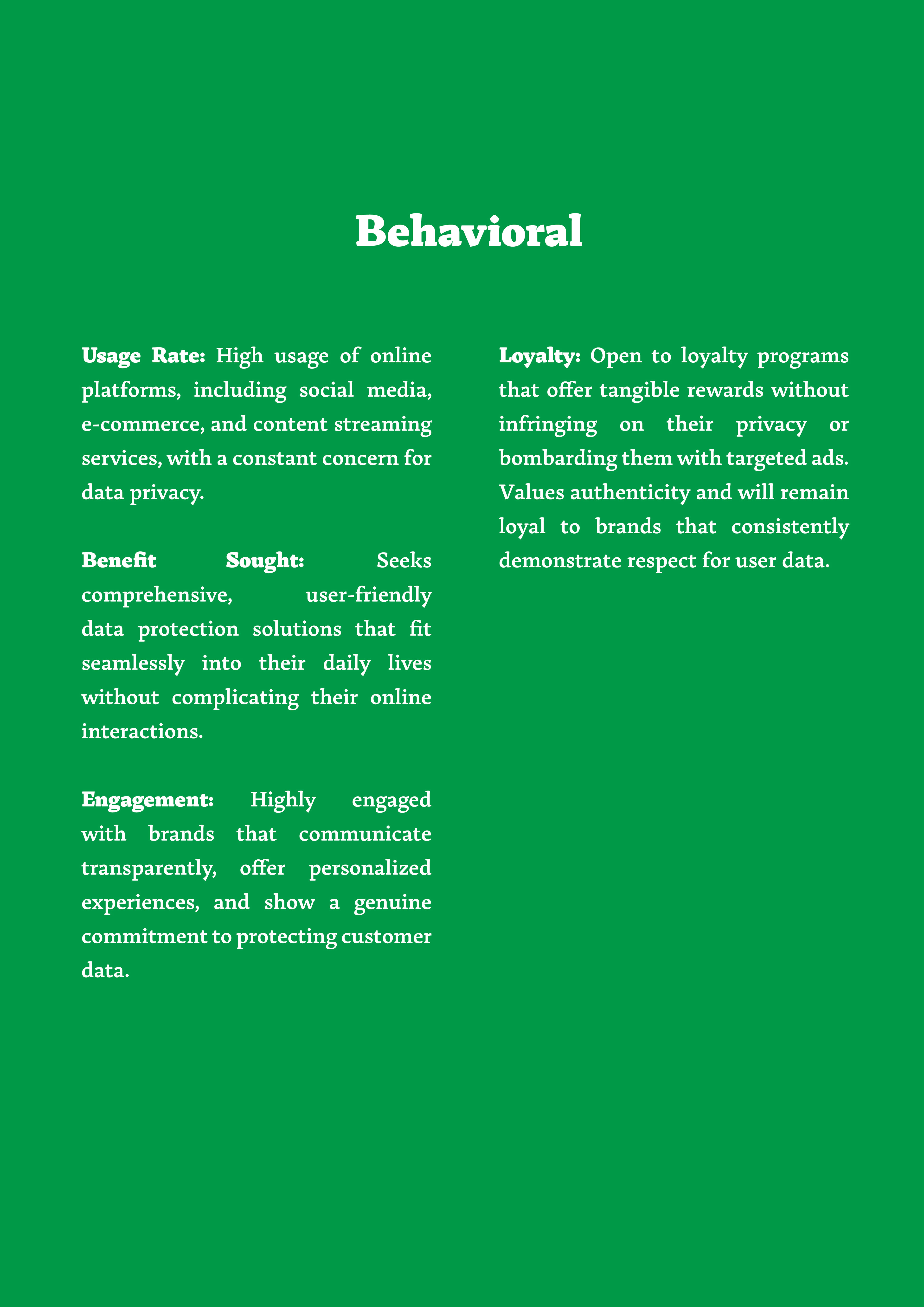 Behavioral

Usage Rate: High usage of online platforms, including social media, e-commerce, and content streaming services, with a constant concern for data privacy.

Benefit Sought: Seeks comprehensive, user-friendly data protection solutions that fit seamlessly into their daily lives without complicating their online interactions.

Engagement: Highly engaged with brands that communicate transparently, offer personalized experiences, and show a genuine commitment to protecting customer data.

Loyalty: Open to loyalty programs that offer tangible rewards without infringing on their privacy or bombarding them with targeted ads. Values authenticity and will remain loyal to brands that consistently demonstrate respect for user data.